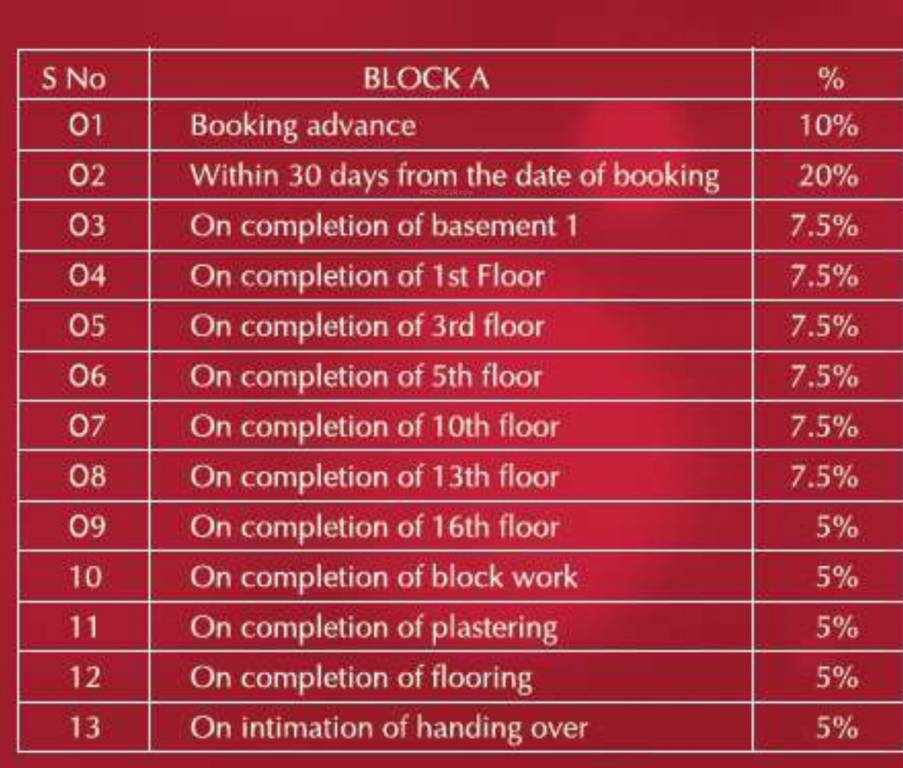 | S No | BLOCK A | % |
|---|---|---|
| 01 | Booking advance | 10% |
| 02 | Within 30 days from the date of booking | 20% |
| 03 | On completion of basement 1 | 7.5% |
| 04 | On completion of 1st Floor | 7.5% |
| 05 | On completion of 3rd floor | 7.5% |
| 06 | On completion of 5th floor | 7.5% |
| 07 | On completion of 10th floor | 7.5% |
| 08 | On completion of 13th floor | 7.5% |
| 09 | On completion of 16th floor | 5% |
| 10 | On completion of block work | 5% |
| 11 | On completion of plastering | 5% |
| 12 | On completion of flooring | 5% |
| 13 | On intimation of handing over | 5% |